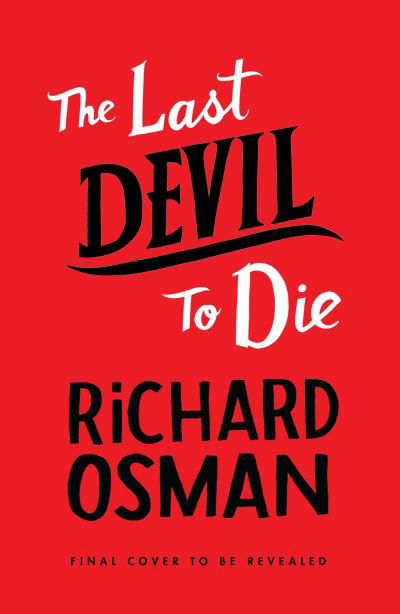 The Last
DEVIL
To Die

RiCHARD
OSMAN

FINAL COVER TO BE REVEALED